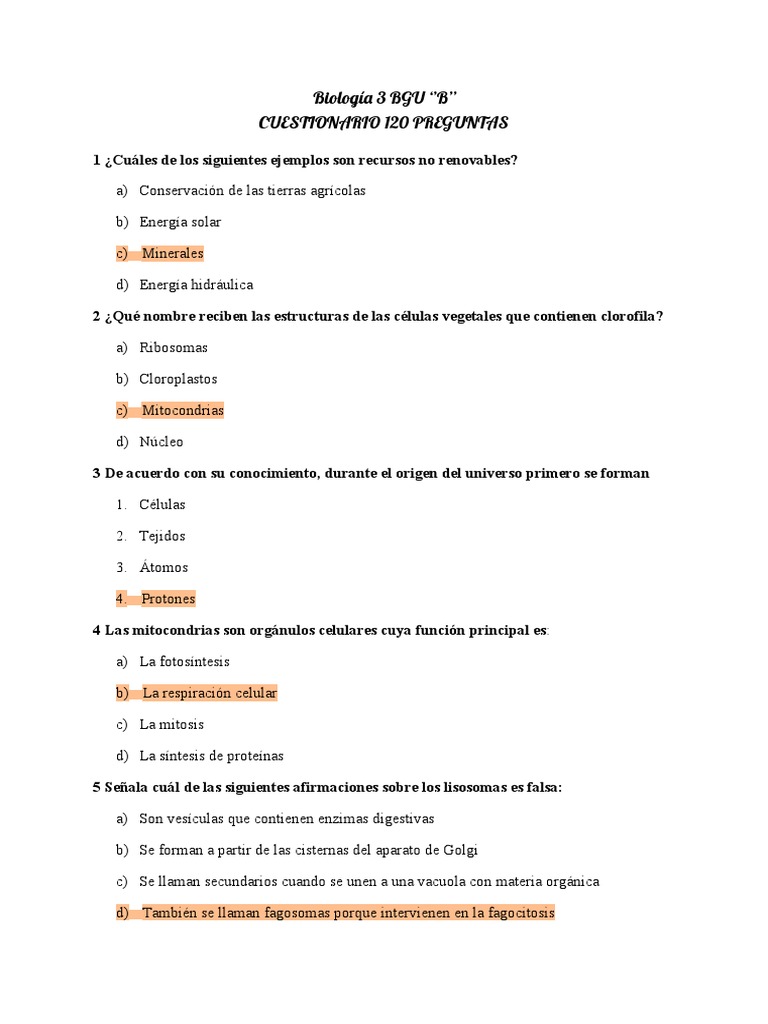 Biología 3 BGU "B"
CUESTIONARIO 120 PREGUNTAS

1 ¿Cuáles de los siguientes ejemplos son recursos no renovables?

a) Conservación de las tierras agrícolas

b) Energía solar

c) Minerales

d) Energía hidráulica

2 ¿Qué nombre reciben las estructuras de las células vegetales que contienen clorofila?

a) Ribosomas

b) Cloroplastos

c) Mitocondrias

d) Núcleo

3 De acuerdo con su conocimiento, durante el origen del universo primero se forman

1. Células

2. Tejidos

3. Átomos

4. Protones

4 Las mitocondrias son orgánulos celulares cuya función principal es:

a) La fotosíntesis

b) La respiración celular

c) La mitosis

d) La síntesis de proteínas

5 Señala cuál de las siguientes afirmaciones sobre los lisosomas es falsa:

a) Son vesículas que contienen enzimas digestivas

b) Se forman a partir de las cisternas del aparato de Golgi

c) Se llaman secundarios cuando se unen a una vacuola con materia orgánica

d) También se llaman fagosomas porque intervienen en la fagocitosis